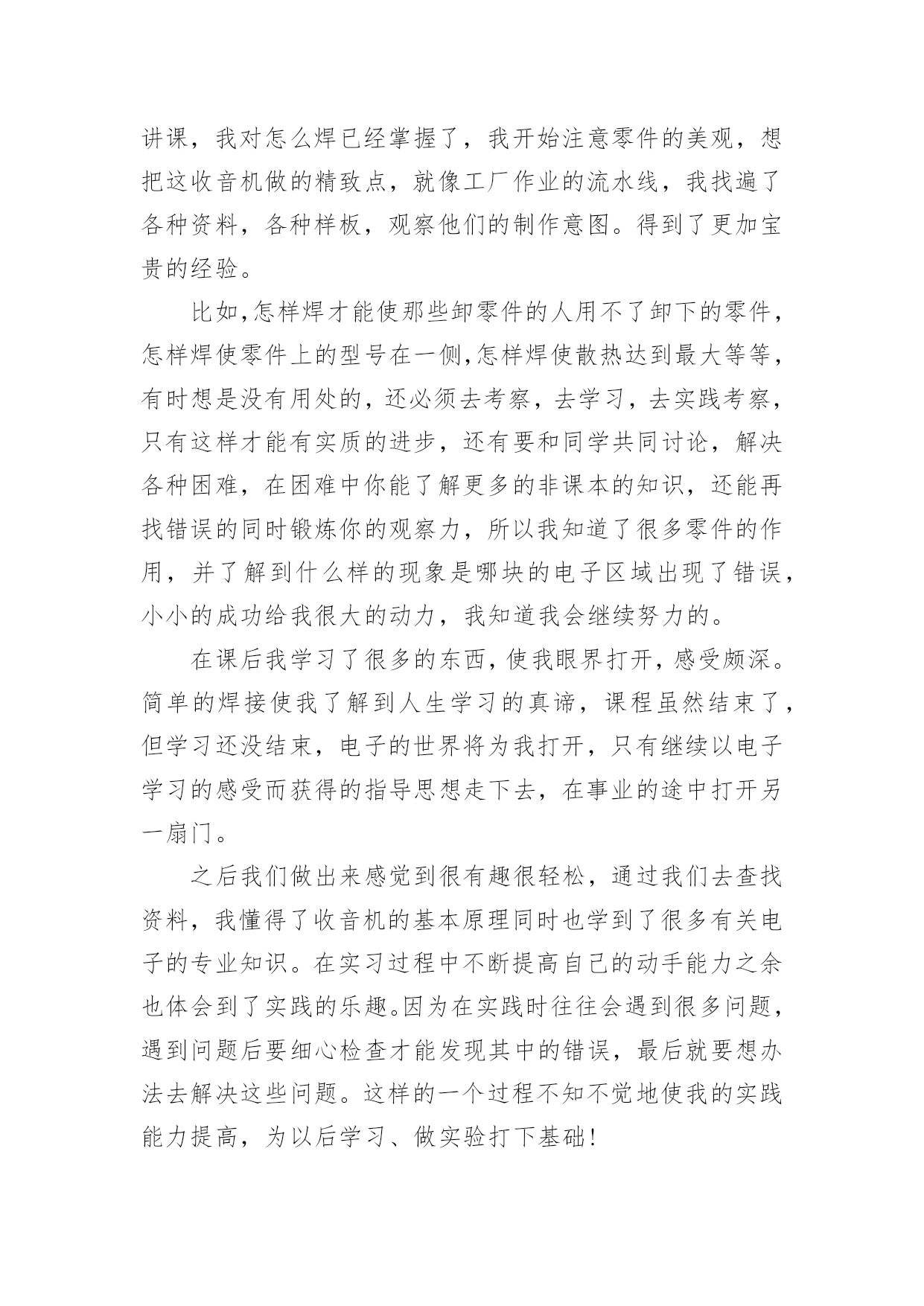 讲课，我对怎么焊已经掌握了，我开始注意零件的美观，想把这收音机做的精致点，就像工厂作业的流水线，我找遍了各种资料，各种样板，观察他们的制作意图。得到了更加宝贵的经验。

比如,怎样焊才能使那些卸零件的人用不了卸下的零件，怎样焊使零件上的型号在一侧,怎样焊使散热达到最大等等，有时想是没有用处的，还必须去考察，去学习，去实践考察，只有这样才能有实质的进步，还有要和同学共同讨论，解决各种困难，在困难中你能了解更多的非课本的知识，还能再找错误的同时锻炼你的观察力，所以我知道了很多零件的作用，并了解到什么样的现象是哪块的电子区域出现了错误，小小的成功给我很大的动力，我知道我会继续努力的。

在课后我学习了很多的东西，使我眼界打开，感受颇深。简单的焊接使我了解到人生学习的真谛，课程虽然结束了，但学习还没结束，电子的世界将为我打开，只有继续以电子学习的感受而获得的指导思想走下去，在事业的途中打开另一扇门。

之后我们做出来感觉到很有趣很轻松，通过我们去查找资料，我懂得了收音机的基本原理同时也学到了很多有关电子的专业知识。在实习过程中不断提高自己的动手能力之余也体会到了实践的乐趣。因为在实践时往往会遇到很多问题，遇到问题后要细心检查才能发现其中的错误，最后就要想办法去解决这些问题。这样的一个过程不知不觉地使我的实践能力提高，为以后学习、做实验打下基础！